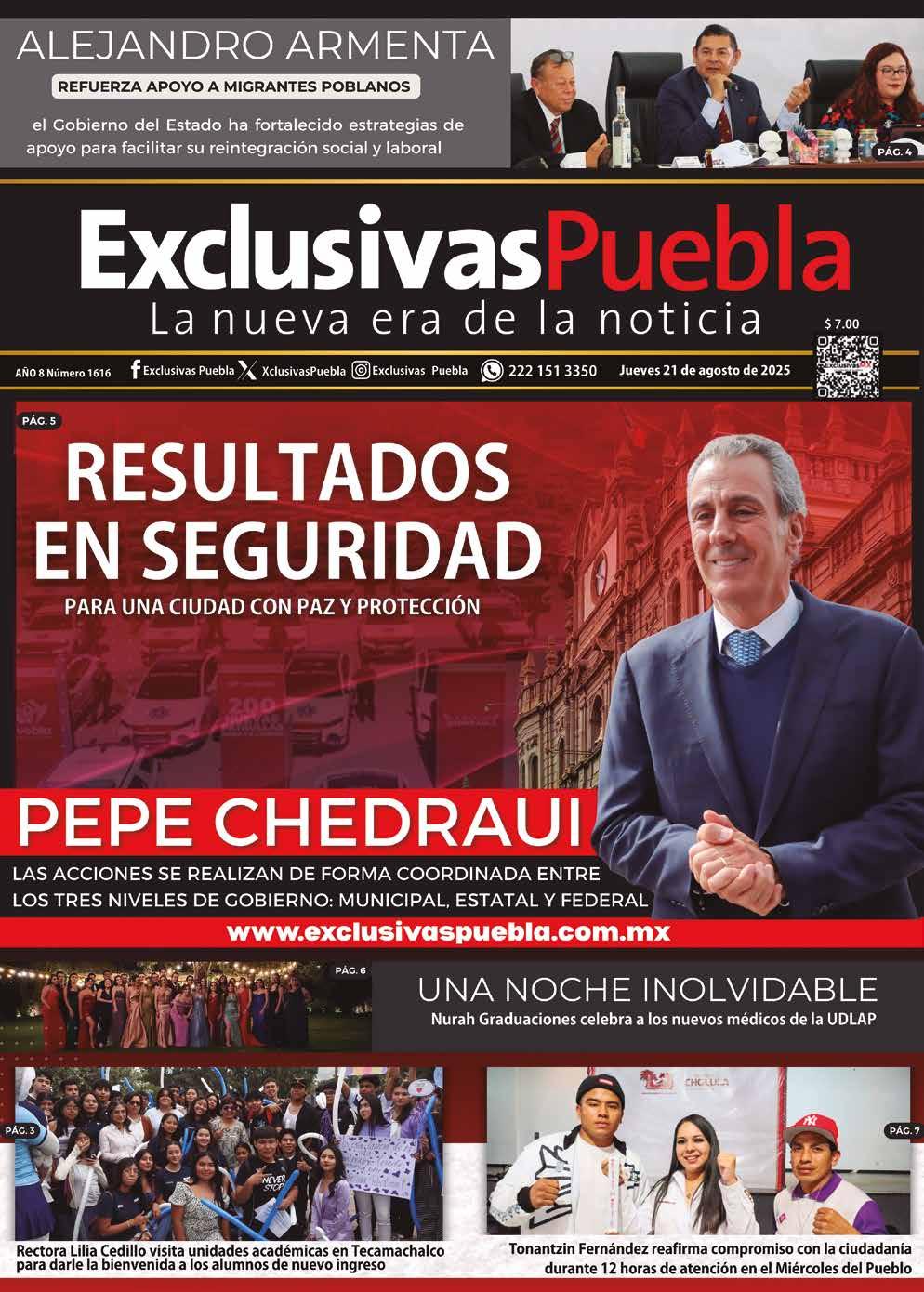 ALEJANDRO ARMENTA

REFUERZA APOYO A MIGRANTES POBLANOS

el Gobierno del Estado ha fortalecido estrategias de apoyo para facilitar su reintegración social y laboral

PÁG. 4

ExclusivasPuebla
La nueva era de la noticia

$ 7.00

AÑO 8 Número 1616 Exclusivas Puebla XclusivasPuebla Exclusivas_Puebla 222 151 3350 Jueves 21 de agosto de 2025

PÁG. 5

RESULTADOS EN SEGURIDAD

PARA UNA CIUDAD CON PAZ Y PROTECCIÓN

PEPE CHEDRAUI

LAS ACCIONES SE REALIZAN DE FORMA COORDINADA ENTRE LOS TRES NIVELES DE GOBIERNO: MUNICIPAL, ESTATAL Y FEDERAL

www.exclusivaspuebla.com.mx

PÁG. 6

UNA NOCHE INOLVIDABLE

Nurah Graduaciones celebra a los nuevos médicos de la UDLAP

PÁG. 3

Rectora Lilia Cedillo visita unidades académicas en Tecamachalco para darle la bienvenida a los alumnos de nuevo ingreso

PÁG. 7

Tonantzin Fernández reafirma compromiso con la ciudadanía durante 12 horas de atención en el Miércoles del Pueblo